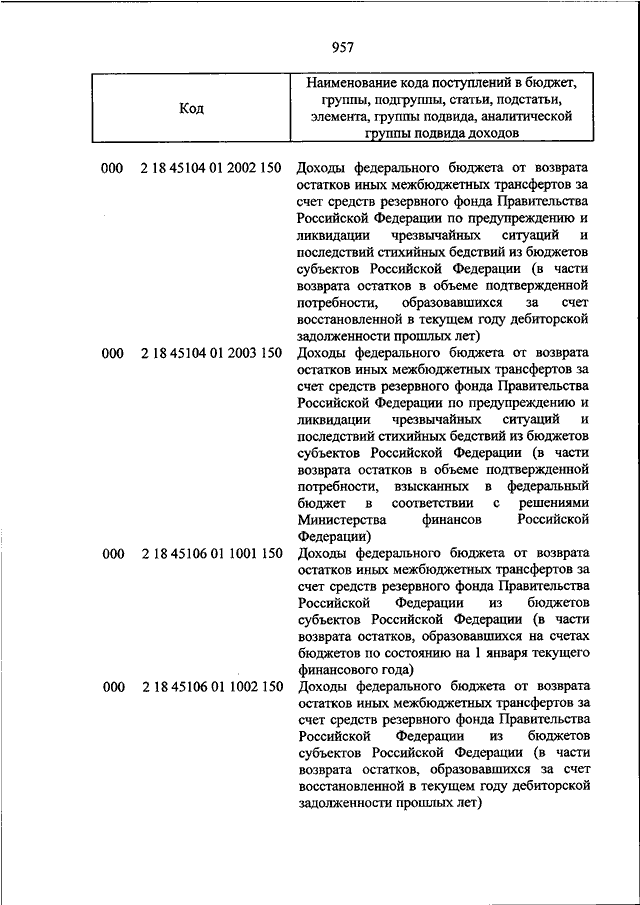 957

| Код | Наименование кода поступлений в бюджет, группы, подгруппы, статьи, подстатьи, элемента, группы подвида, аналитической группы подвида доходов |
|---|---|
| 000 2 18 45104 01 2002 150 | Доходы федерального бюджета от возврата остатков иных межбюджетных трансфертов за счет средств резервного фонда Правительства Российской Федерации по предупреждению и ликвидации чрезвычайных ситуаций и последствий стихийных бедствий из бюджетов субъектов Российской Федерации (в части возврата остатков в объеме подтвержденной потребности, образовавшихся за счет восстановленной в текущем году дебиторской задолженности прошлых лет) |
| 000 2 18 45104 01 2003 150 | Доходы федерального бюджета от возврата остатков иных межбюджетных трансфертов за счет средств резервного фонда Правительства Российской Федерации по предупреждению и ликвидации чрезвычайных ситуаций и последствий стихийных бедствий из бюджетов субъектов Российской Федерации (в части возврата остатков в объеме подтвержденной потребности, взысканных в федеральный бюджет в соответствии с решениями Министерства финансов Российской Федерации) |
| 000 2 18 45106 01 1001 150 | Доходы федерального бюджета от возврата остатков иных межбюджетных трансфертов за счет средств резервного фонда Правительства Российской Федерации из бюджетов субъектов Российской Федерации (в части возврата остатков, образовавшихся на счетах бюджетов по состоянию на 1 января текущего финансового года) |
| 000 2 18 45106 01 1002 150 | Доходы федерального бюджета от возврата остатков иных межбюджетных трансфертов за счет средств резервного фонда Правительства Российской Федерации из бюджетов субъектов Российской Федерации (в части возврата остатков, образовавшихся за счет восстановленной в текущем году дебиторской задолженности прошлых лет) |